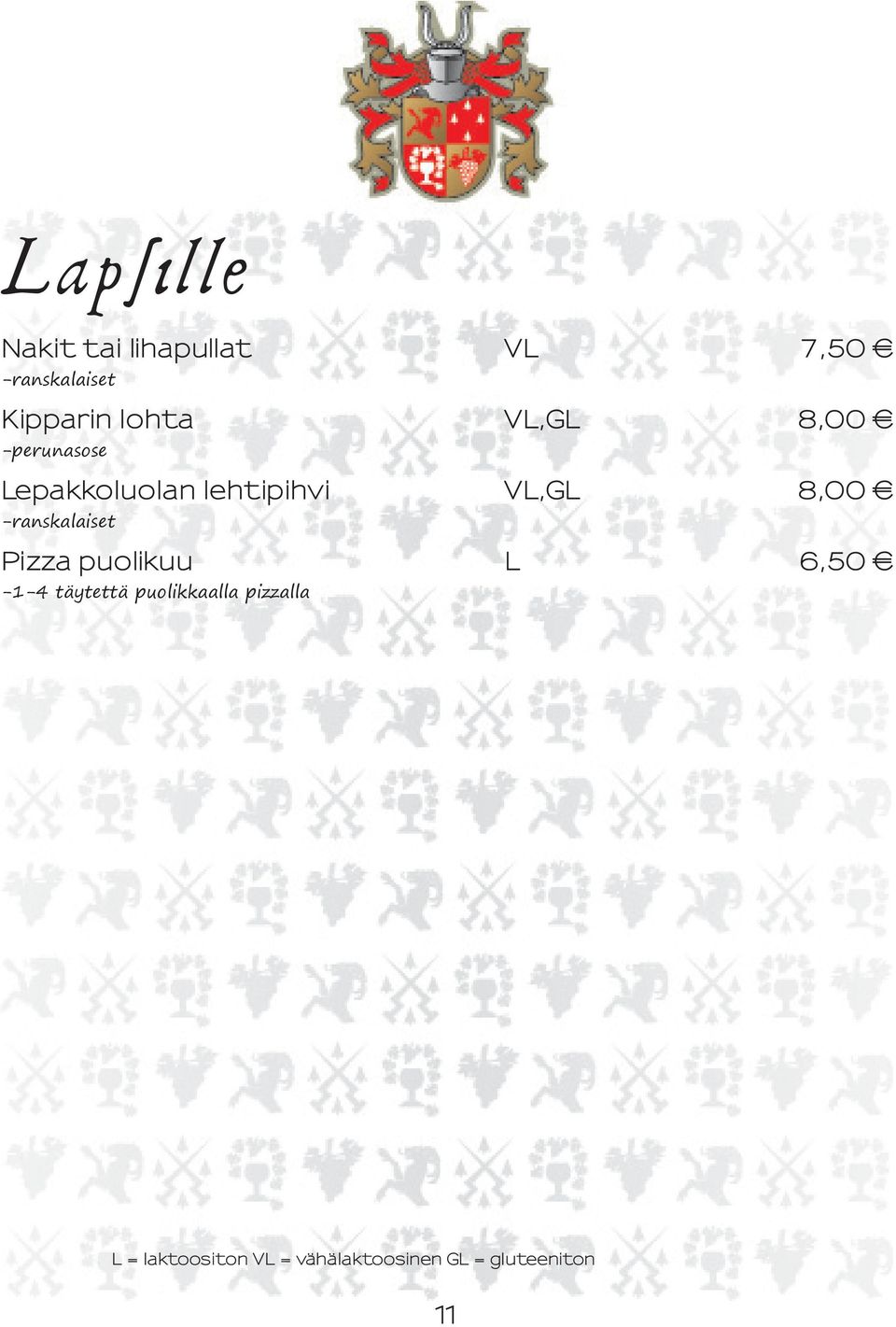 Lapſille

Nakit tai lihapullat VL 7,50 €
-ranskalaiset

Kipparin lohta VL,GL 8,00 €
-perunasose

Lepakkoluolan lehtipihvi VL,GL 8,00 €
-ranskalaiset

Pizza puolikuu L 6,50 €
-1-4 täytettä puolikkaalla pizzalla

L = laktoositon VL = vähälaktoosinen GL = gluteeniton

11